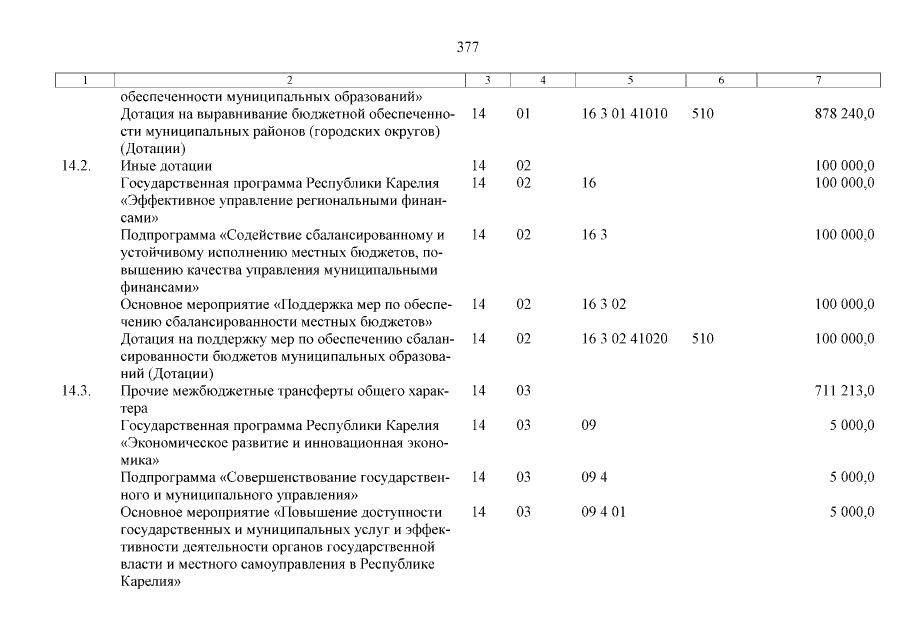 377

| 1 | 2 | 3 | 4 | 5 | 6 | 7 |
|---|---|---|---|---|---|---|
| | обеспеченности муниципальных образований» | | | | | |
| | Дотация на выравнивание бюджетной обеспеченности муниципальных районов (городских округов) (Дотации) | 14 | 01 | 16 3 01 41010 | 510 | 878 240,0 |
| 14.2. | Иные дотации | 14 | 02 | | | 100 000,0 |
| | Государственная программа Республики Карелия «Эффективное управление региональными финансами» | 14 | 02 | 16 | | 100 000,0 |
| | Подпрограмма «Содействие сбалансированному и устойчивому исполнению местных бюджетов, повышению качества управления муниципальными финансами» | 14 | 02 | 16 3 | | 100 000,0 |
| | Основное мероприятие «Поддержка мер по обеспечению сбалансированности местных бюджетов» | 14 | 02 | 16 3 02 | | 100 000,0 |
| | Дотация на поддержку мер по обеспечению сбалансированности бюджетов муниципальных образований (Дотации) | 14 | 02 | 16 3 02 41020 | 510 | 100 000,0 |
| 14.3. | Прочие межбюджетные трансферты общего характера | 14 | 03 | | | 711 213,0 |
| | Государственная программа Республики Карелия «Экономическое развитие и инновационная экономика» | 14 | 03 | 09 | | 5 000,0 |
| | Подпрограмма «Совершенствование государственного и муниципального управления» | 14 | 03 | 09 4 | | 5 000,0 |
| | Основное мероприятие «Повышение доступности государственных и муниципальных услуг и эффективности деятельности органов государственной власти и местного самоуправления в Республике Карелия» | 14 | 03 | 09 4 01 | | 5 000,0 |